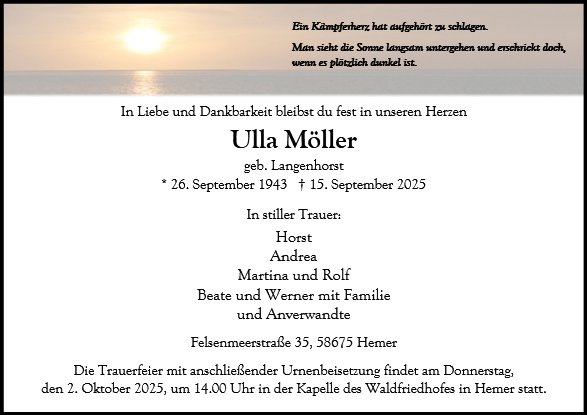 Ein Kämpferherz hat aufgehört zu schlagen.

Man sieht die Sonne langsam untergehen und erschrickt doch, wenn es plötzlich dunkel ist.

In Liebe und Dankbarkeit bleibst du fest in unseren Herzen

Ulla Möller

geb. Langenhorst

* 26. September 1943 † 15. September 2025

In stiller Trauer:

Horst
Andrea
Martina und Rolf
Beate und Werner mit Familie
und Anverwandte

Felsenmeerstraße 35, 58675 Hemer

Die Trauerfeier mit anschließender Urnenbeisetzung findet am Donnerstag, den 2. Oktober 2025, um 14.00 Uhr in der Kapelle des Waldfriedhofes in Hemer statt.